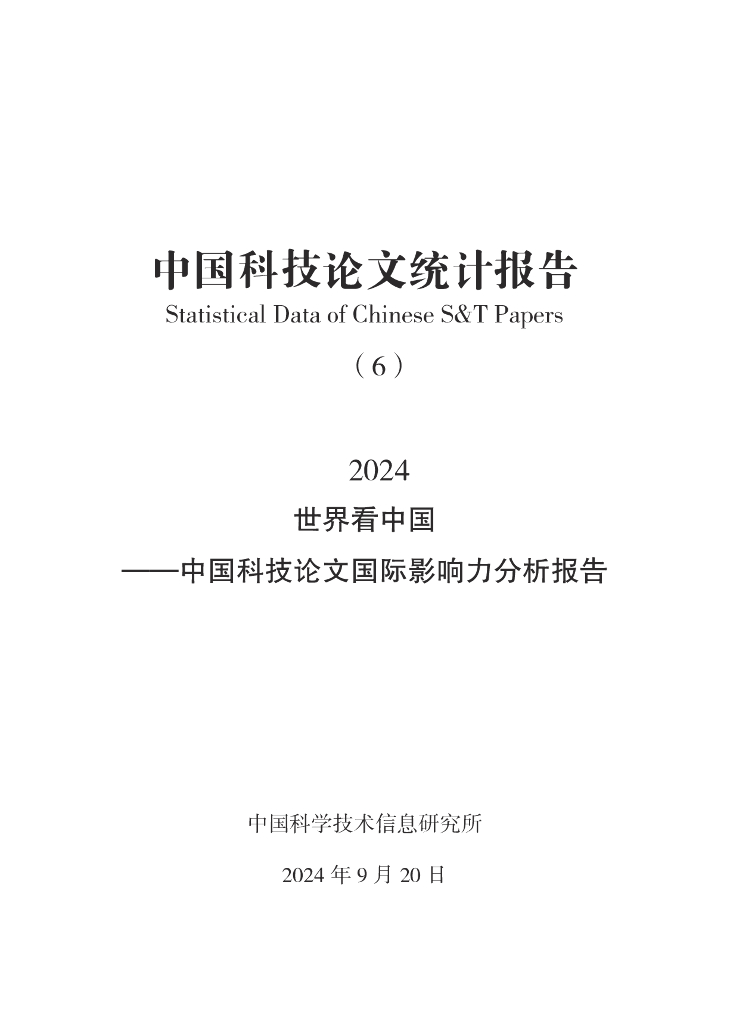 中国科技论文统计报告
Statistical Data of Chinese S&T Papers

（6）

2024
世界看中国
——中国科技论文国际影响力分析报告

中国科学技术信息研究所

2024 年 9 月 20 日